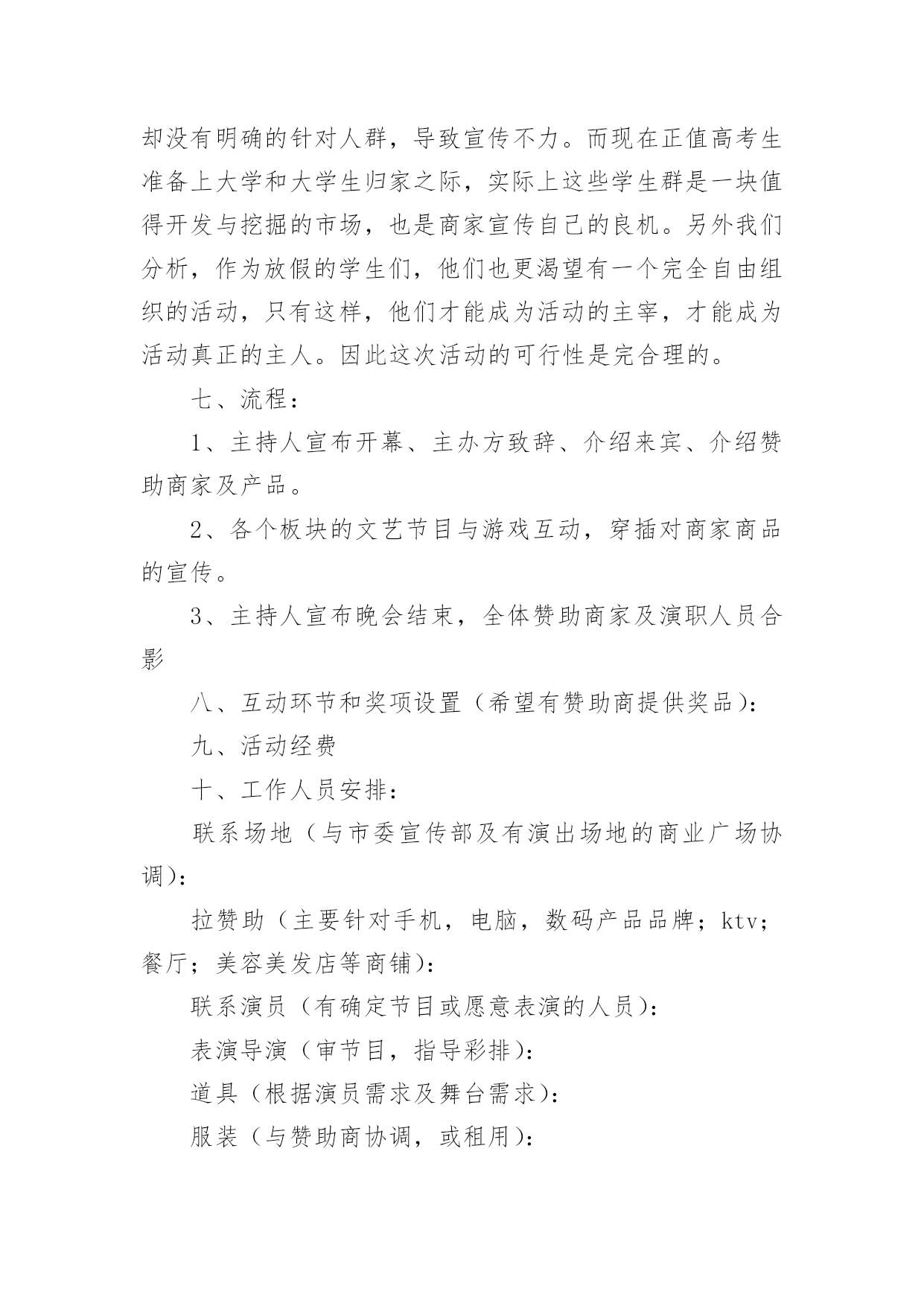 却没有明确的针对人群，导致宣传不力。而现在正值高考生准备上大学和大学生归家之际，实际上这些学生群是一块值得开发与挖掘的市场，也是商家宣传自己的良机。另外我们分析，作为放假的学生们，他们也更渴望有一个完全自由组织的活动，只有这样，他们才能成为活动的主宰，才能成为活动真正的主人。因此这次活动的可行性是完合理的。

七、流程：

1、主持人宣布开幕、主办方致辞、介绍来宾、介绍赞助商家及产品。

2、各个板块的文艺节目与游戏互动，穿插对商家商品的宣传。

3、主持人宣布晚会结束，全体赞助商家及演职人员合影

八、互动环节和奖项设置（希望有赞助商提供奖品）：

九、活动经费

十、工作人员安排：

联系场地（与市委宣传部及有演出场地的商业广场协调）：

拉赞助（主要针对手机，电脑，数码产品品牌；ktv；餐厅；美容美发店等商铺）：

联系演员（有确定节目或愿意表演的人员）：

表演导演（审节目，指导彩排）：

道具（根据演员需求及舞台需求）：

服装（与赞助商协调，或租用）：